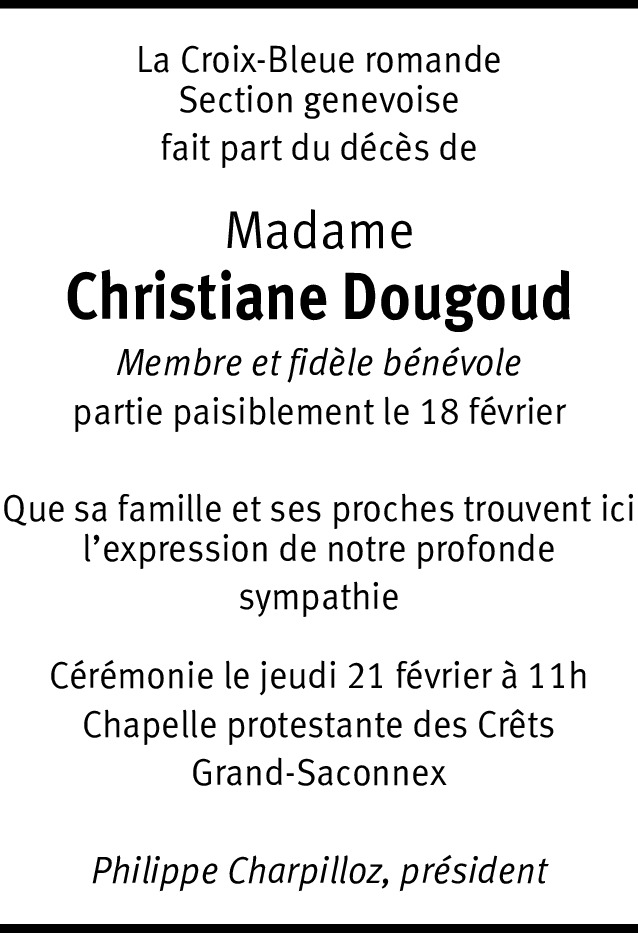 La Croix-Bleue romande
Section genevoise
fait part du décès de

Madame
Christiane Dougoud
Membre et fidèle bénévole
partie paisiblement le 18 février

Que sa famille et ses proches trouvent ici l'expression de notre profonde sympathie

Cérémonie le jeudi 21 février à 11h
Chapelle protestante des Crêts
Grand-Saconnex

Philippe Charpilloz, président